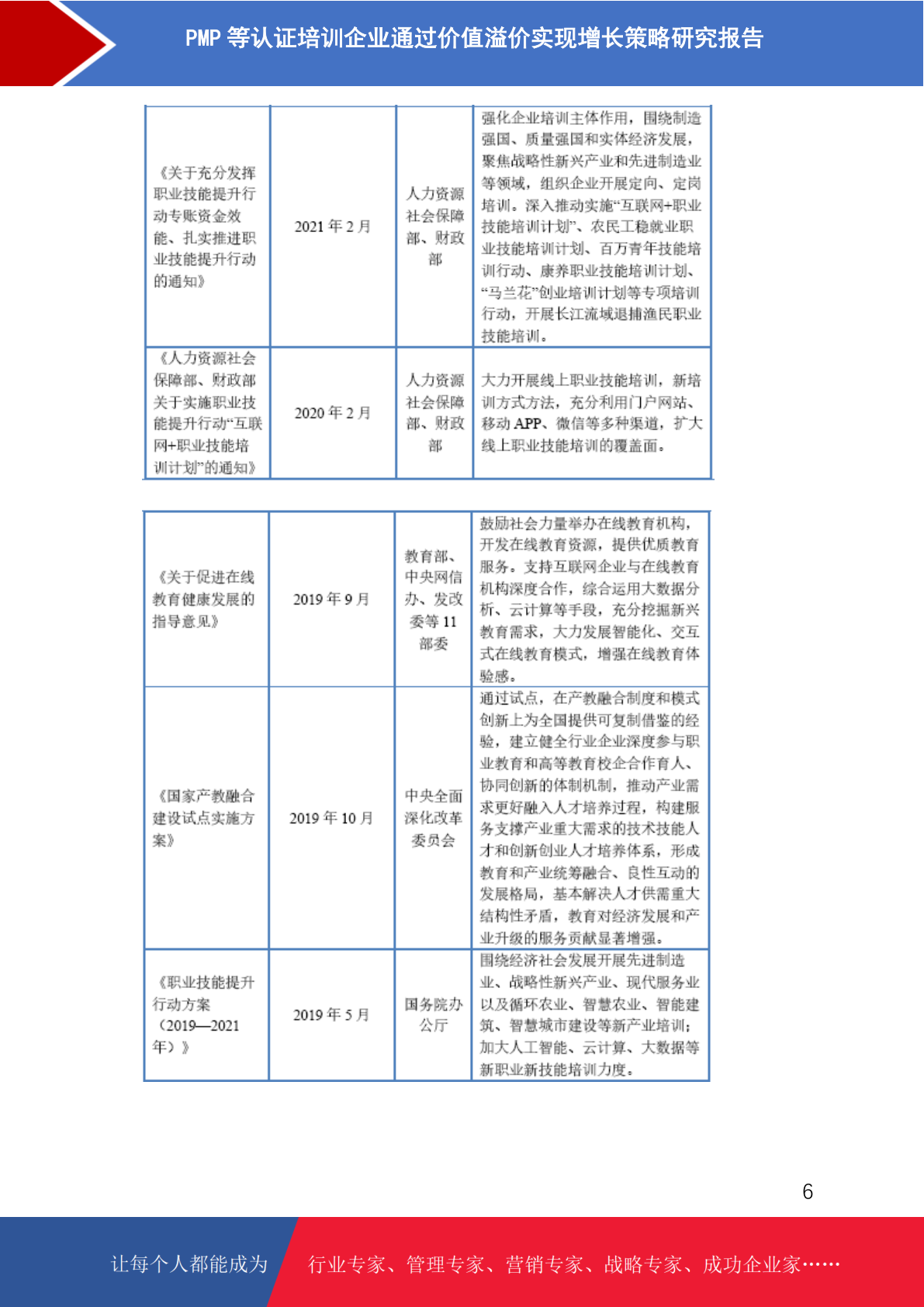 PMP等认证培训企业通过价值溢价实现增长策略研究报告

| 《关于充分发挥职业技能提升行动专账资金效能、扎实推进职业技能提升行动的通知》 | 2021年2月 | 人力资源社会保障部、财政部 | 强化企业培训主体作用，围绕制造强国、质量强国和实体经济发展，聚焦战略性新兴产业和先进制造业等领域，组织企业开展定向、定岗培训。深入推动实施“互联网+职业技能培训计划”、农民工稳就业职业技能培训计划、百万青年技能培训行动、康养职业技能培训计划、“马兰花”创业培训计划等专项培训行动，开展长江流域退捕渔民职业技能培训。 |
|---|---|---|---|
| 《人力资源社会保障部、财政部关于实施职业技能提升行动“互联网+职业技能培训计划”的通知》 | 2020年2月 | 人力资源社会保障部、财政部 | 大力开展线上职业技能培训，新培训方式方法，充分利用门户网站、移动APP、微信等多种渠道，扩大线上职业技能培训的覆盖面。 |

| 《关于促进在线教育健康发展的指导意见》 | 2019年9月 | 教育部、中央网信办、发改委等11部委 | 鼓励社会力量举办在线教育机构，开发在线教育资源，提供优质教育服务。支持互联网企业与在线教育机构深度合作，综合运用大数据分析、云计算等手段，充分挖掘新兴教育需求，大力发展智能化、交互式在线教育模式，增强在线教育体验感。 |
|---|---|---|---|
| 《国家产教融合建设试点实施方案》 | 2019年10月 | 中央全面深化改革委员会 | 通过试点，在产教融合制度和模式创新上为全国提供可复制借鉴的经验，建立健全行业企业深度参与职业教育和高等教育校企合作育人、协同创新的体制机制，推动产业需求更好融入人才培养过程，构建服务支撑产业重大需求的技术技能人才和创新创业人才培养体系，形成教育和产业统筹融合、良性互动的发展格局，基本解决人才供需重大结构性矛盾，教育对经济发展和产业升级的服务贡献显著增强。 |
| 《职业技能提升行动方案（2019—2021年）》 | 2019年5月 | 国务院办公厅 | 围绕经济社会发展开展先进制造业、战略性新兴产业、现代服务业以及循环农业、智慧农业、智能建筑、智慧城市建设等新产业培训；加大人工智能、云计算、大数据等新职业新技能培训力度。 |

6

让每个人都能成为

行业专家、管理专家、营销专家、战略专家、成功企业家……